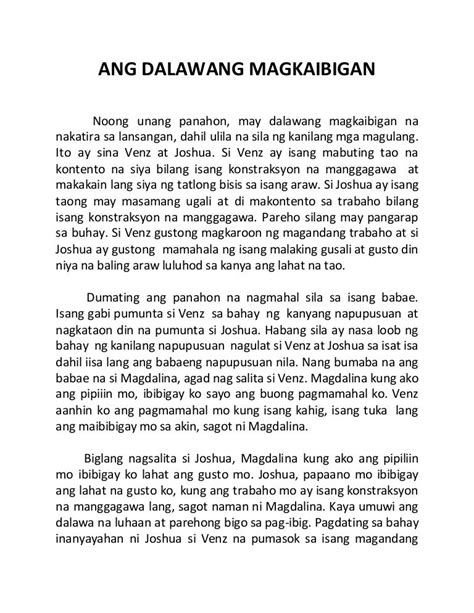 ANG DALAWANG MAGKAIBIGAN

Noong unang panahon, may dalawang magkaibigan na nakatira sa lansangan, dahil ulila na sila ng kanilang mga magulang. Ito ay sina Venz at Joshua. Si Venz ay isang mabuting tao na kontento na siya bilang isang konstraksyon na manggagawa at makakain lang siya ng tatlong bisis sa isang araw. Si Joshua ay isang taong may masamang ugali at di makontento sa trabaho bilang isang konstraksyon na manggagawa. Pareho silang may pangarap sa buhay. Si Venz gustong magkaroon ng magandang trabaho at si Joshua ay gustong mamahala ng isang malaking gusali at gusto din niya na baling araw luluhod sa kanya ang lahat na tao.

Dumating ang panahon na nagmahal sila sa isang babae. Isang gabi pumunta si Venz sa bahay ng kanyang napupusuan at nagkataon din na pumunta si Joshua. Habang sila ay nasa loob ng bahay ng kanilang napupusuan nagulat si Venz at Joshua sa isat isa dahil iisa lang ang babaeng napupusuan nila. Nang bumaba na ang babae na si Magdalina, agad nag salita si Venz. Magdalina kung ako ang pipiiin mo, ibibigay ko sayo ang buong pagmamahal ko. Venz aanhin ko ang pagmamahal mo kung isang kahig, isang tuka lang ang maibibigay mo sa akin, sagot ni Magdalina.

Biglang nagsalita si Joshua, Magdalina kung ako ang pipiliin mo ibibigay ko lahat ang gusto mo. Joshua, papaano mo ibibigay ang lahat na gusto ko, kung ang trabaho mo ay isang konstraksyon na manggagawa lang, sagot naman ni Magdalina. Kaya umuwi ang dalawa na luhaan at parehong bigo sa pag-ibig. Pagdating sa bahay inanyayahan ni Joshua si Venz na pumasok sa isang magandang